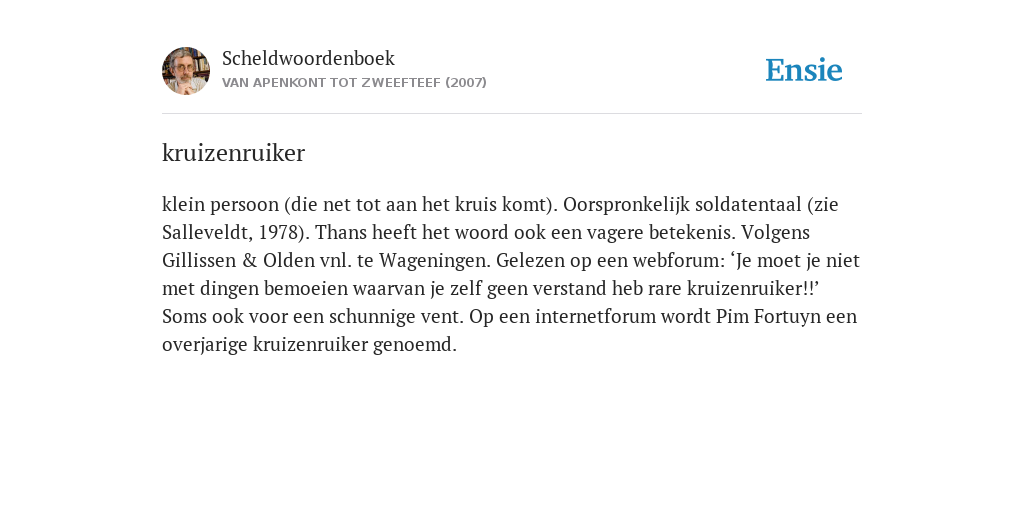 Scheldwoordenboek
VAN APENKONT TOT ZWEEFTEEF (2007)

Ensie

kruizenruiker

klein persoon (die net tot aan het kruis komt). Oorspronkelijk soldatentaal (zie Salleveldt, 1978). Thans heeft het woord ook een vagere betekenis. Volgens Gillissen & Olden vnl. te Wageningen. Gelezen op een webforum: ‘Je moet je niet met dingen bemoeien waarvan je zelf geen verstand heb rare kruizenruiker!!’ Soms ook voor een schunnige vent. Op een internetforum wordt Pim Fortuyn een overjarige kruizenruiker genoemd.